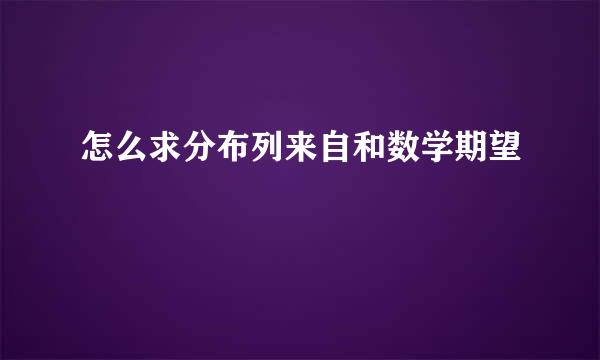 怎么求分布列来自和数学期望